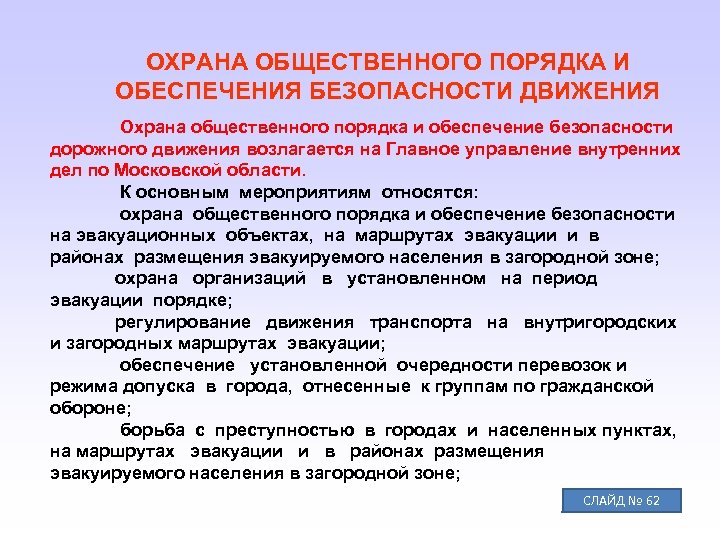 ОХРАНА ОБЩЕСТВЕННОГО ПОРЯДКА И ОБЕСПЕЧЕНИЯ БЕЗОПАСНОСТИ ДВИЖЕНИЯ

Охрана общественного порядка и обеспечение безопасности дорожного движения возлагается на Главное управление внутренних дел по Московской области.

К основным мероприятиям относятся:

охрана общественного порядка и обеспечение безопасности на эвакуационных объектах, на маршрутах эвакуации и в районах размещения эвакуируемого населения в загородной зоне;

охрана организаций в установленном на период эвакуации порядке;

регулирование движения транспорта на внутригородских и загородных маршрутах эвакуации;

обеспечение установленной очередности перевозок и режима допуска в города, отнесенные к группам по гражданской обороне;

борьба с преступностью в городах и населенных пунктах, на маршрутах эвакуации и в районах размещения эвакуируемого населения в загородной зоне;

СЛАЙД № 62